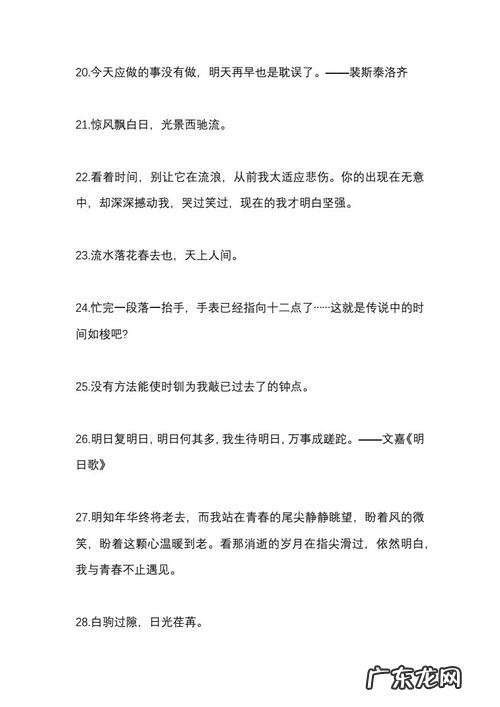 20.今天应做的事没有做，明天再早也是耽误了。——裴斯泰洛齐

21.惊风飘白日，光景西驰流。

22.看着时间，别让它在流浪，从前我太适应悲伤。你的出现在无意中，却深深撼动我，哭过笑过，现在的我才明白坚强。

23.流水落花春去也，天上人间。

24.忙完一段落一抬手，手表已经指向十二点了……这就是传说中的时间如梭吧?

25.没有方法能使时钏为我敲已过去了的钟点。

26.明日复明日，明日何其多，我生待明日，万事成蹉跎。——文嘉《明日歌》

27.明知年华终将老去，而我站在青春的尾尖静静眺望，盼着风的微笑，盼着这颗心温暖到老。看那消逝的岁月在指尖滑过，依然明白，我与青春不止遇见。

28.白驹过隙，日光荏苒。

广东龙网